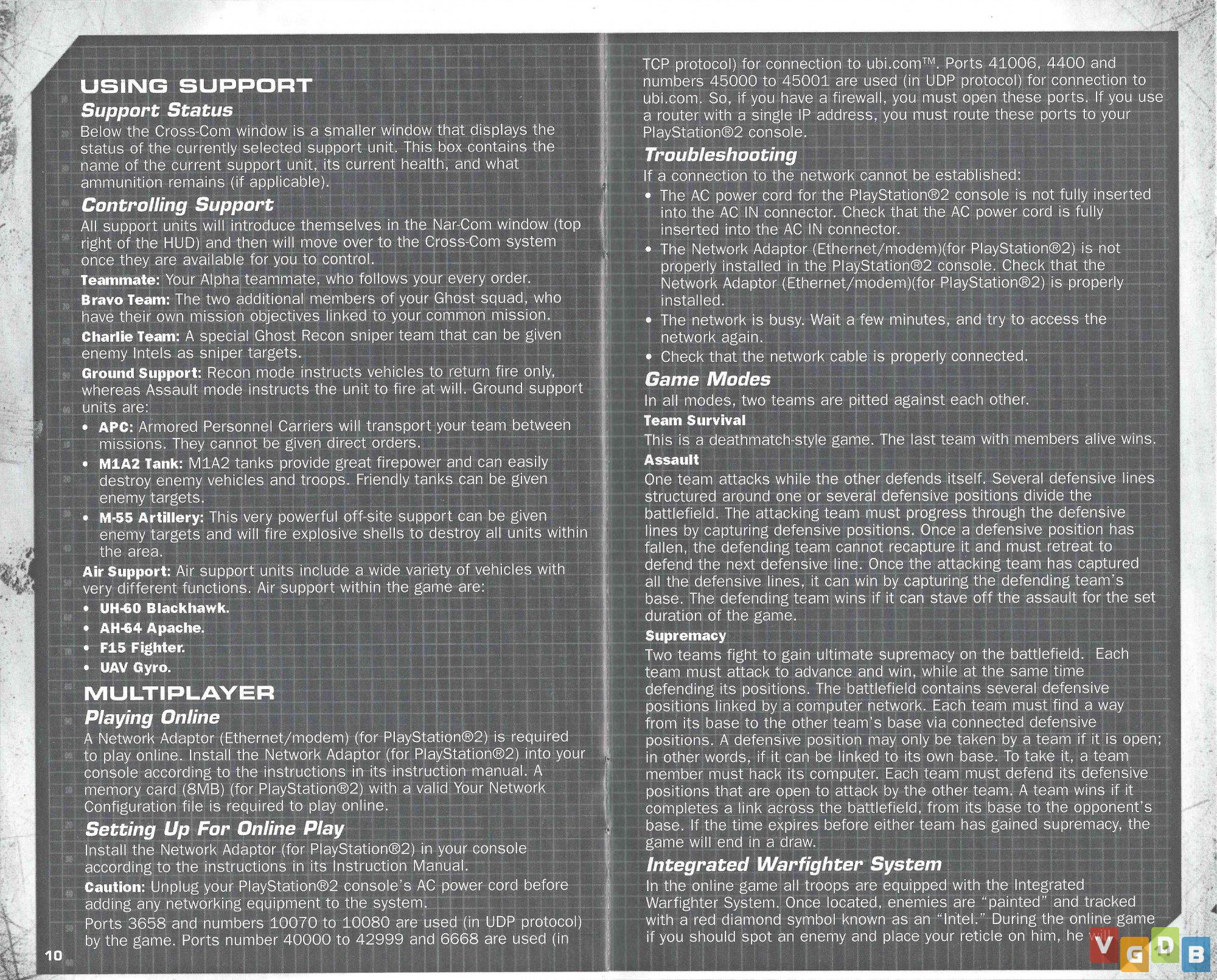 USING SUPPORT

Support Status

Below the Cross-Com window is a smaller window that displays the status of the currently selected support unit. This box contains the name of the current support unit, its current health, and what ammunition remains (if applicable).

Controlling Support

All support units will introduce themselves in the Nar-Com window (top right of the HUD) and then will move over to the Cross-Com system once they are available for you to control.

Teammate: Your Alpha teammate, who follows your every order.

Bravo Team: The two additional members of your Ghost squad, who have their own mission objectives linked to your common mission.

Charlie Team: A special Ghost Recon sniper team that can be given enemy Intels as sniper targets.

Ground Support: Recon mode instructs vehicles to return fire only, whereas Assault mode instructs the unit to fire at will. Ground support units are:

• APC: Armored Personnel Carriers will transport your team between missions. They cannot be given direct orders.
• M1A2 Tank: M1A2 tanks provide great firepower and can easily destroy enemy vehicles and troops. Friendly tanks can be given enemy targets.
• M-55 Artillery: This very powerful off-site support can be given enemy targets and will fire explosive shells to destroy all units within the area.

Air Support: Air support units include a wide variety of vehicles with very different functions. Air support within the game are:

• UH-60 Blackhawk.
• AH-64 Apache.
• F15 Fighter.
• UAV Gyro.

MULTIPLAYER

Playing Online

A Network Adaptor (Ethernet/modem) (for PlayStation®2) is required to play online. Install the Network Adaptor (for PlayStation®2) into your console according to the instructions in its instruction manual. A memory card (8MB) (for PlayStation®2) with a valid Your Network Configuration file is required to play online.

Setting Up For Online Play

Install the Network Adaptor (for PlayStation®2) in your console according to the instructions in its Instruction Manual.

Caution: Unplug your PlayStation®2 console's AC power cord before adding any networking equipment to the system.

Ports 3658 and numbers 10070 to 10080 are used (in UDP protocol) by the game. Ports number 40000 to 42999 and 6668 are used (in

10

TCP protocol) for connection to ubi.com™. Ports 41006, 4400 and numbers 45000 to 45001 are used (in UDP protocol) for connection to ubi.com. So, if you have a firewall, you must open these ports. If you use a router with a single IP address, you must route these ports to your PlayStation®2 console.

Troubleshooting

If a connection to the network cannot be established:

• The AC power cord for the PlayStation®2 console is not fully inserted into the AC IN connector. Check that the AC power cord is fully inserted into the AC IN connector.
• The Network Adaptor (Ethernet/modem)(for PlayStation®2) is not properly installed in the PlayStation®2 console. Check that the Network Adaptor (Ethernet/modem)(for PlayStation®2) is properly installed.
• The network is busy. Wait a few minutes, and try to access the network again.
• Check that the network cable is properly connected.

Game Modes

In all modes, two teams are pitted against each other.

Team Survival

This is a deathmatch-style game. The last team with members alive wins.

Assault

One team attacks while the other defends itself. Several defensive lines structured around one or several defensive positions divide the battlefield. The attacking team must progress through the defensive lines by capturing defensive positions. Once a defensive position has fallen, the defending team cannot recapture it and must retreat to defend the next defensive line. Once the attacking team has captured all the defensive lines, it can win by capturing the defending team's base. The defending team wins if it can stave off the assault for the set duration of the game.

Supremacy

Two teams fight to gain ultimate supremacy on the battlefield. Each team must attack to advance and win, while at the same time defending its positions. The battlefield contains several defensive positions linked by a computer network. Each team must find a way from its base to the other team's base via connected defensive positions. A defensive position may only be taken by a team if it is open; in other words, if it can be linked to its own base. To take it, a team member must hack its computer. Each team must defend its defensive positions that are open to attack by the other team. A team wins if it completes a link across the battlefield, from its base to the opponent's base. If the time expires before either team has gained supremacy, the game will end in a draw.

Integrated Warfighter System

In the online game all troops are equipped with the Integrated Warfighter System. Once located, enemies are "painted" and tracked with a red diamond symbol known as an "Intel." During the online game if you should spot an enemy and place your reticle on him, he will

VGDB